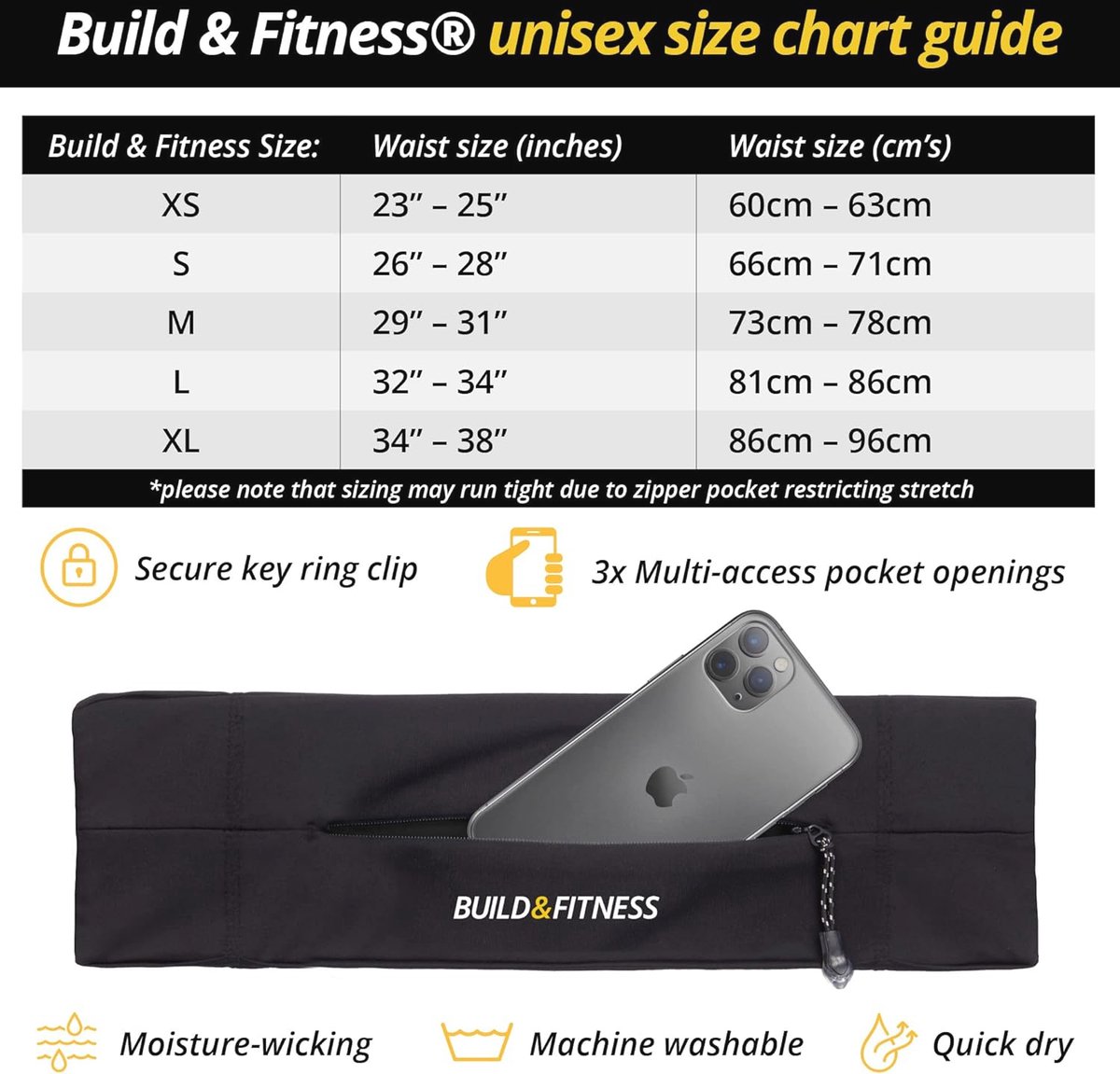 Build & Fitness® unisex size chart guide

| Build & Fitness Size: | Waist size (inches) | Waist size (cm's) |
|---|---|---|
| XS | 23" – 25" | 60cm – 63cm |
| S | 26" – 28" | 66cm – 71cm |
| M | 29" – 31" | 73cm – 78cm |
| L | 32" – 34" | 81cm – 86cm |
| XL | 34" – 38" | 86cm – 96cm |

*please note that sizing may run tight due to zipper pocket restricting stretch

Secure key ring clip

3x Multi-access pocket openings

BUILD&FITNESS

Moisture-wicking

Machine washable

Quick dry